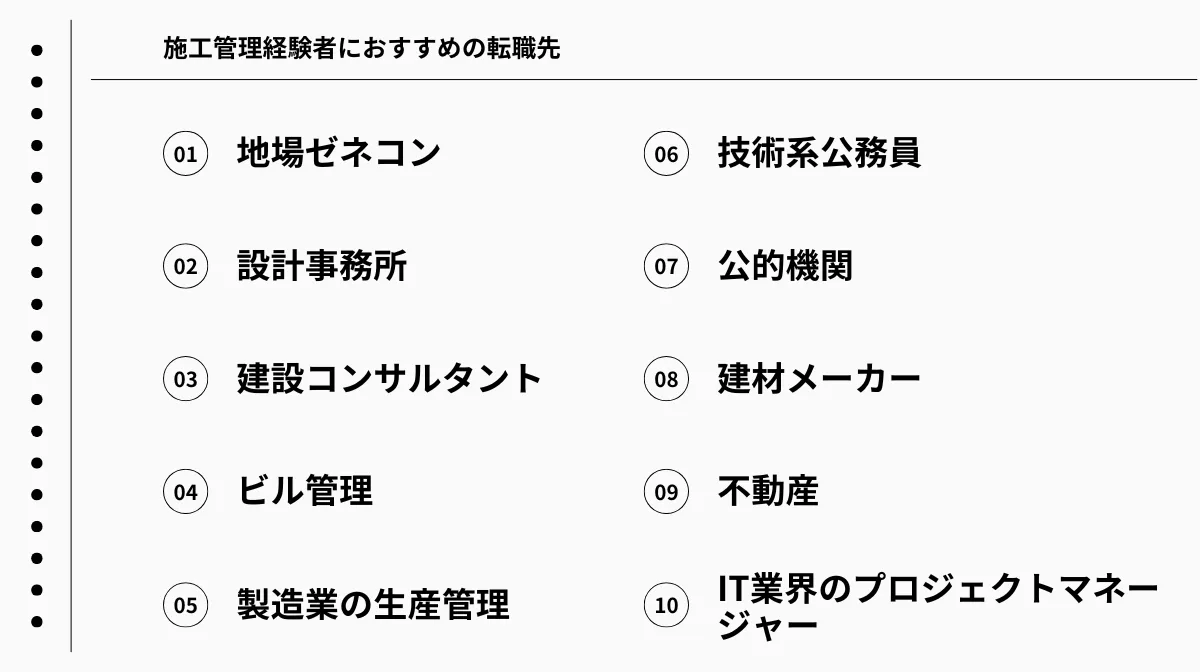 施工管理経験者におすすめの転職先

01 地場ゼネコン

02 設計事務所

03 建設コンサルタント

04 ビル管理

05 製造業の生産管理

06 技術系公務員

07 公的機関

08 建材メーカー

09 不動産

10 IT業界のプロジェクトマネージャー